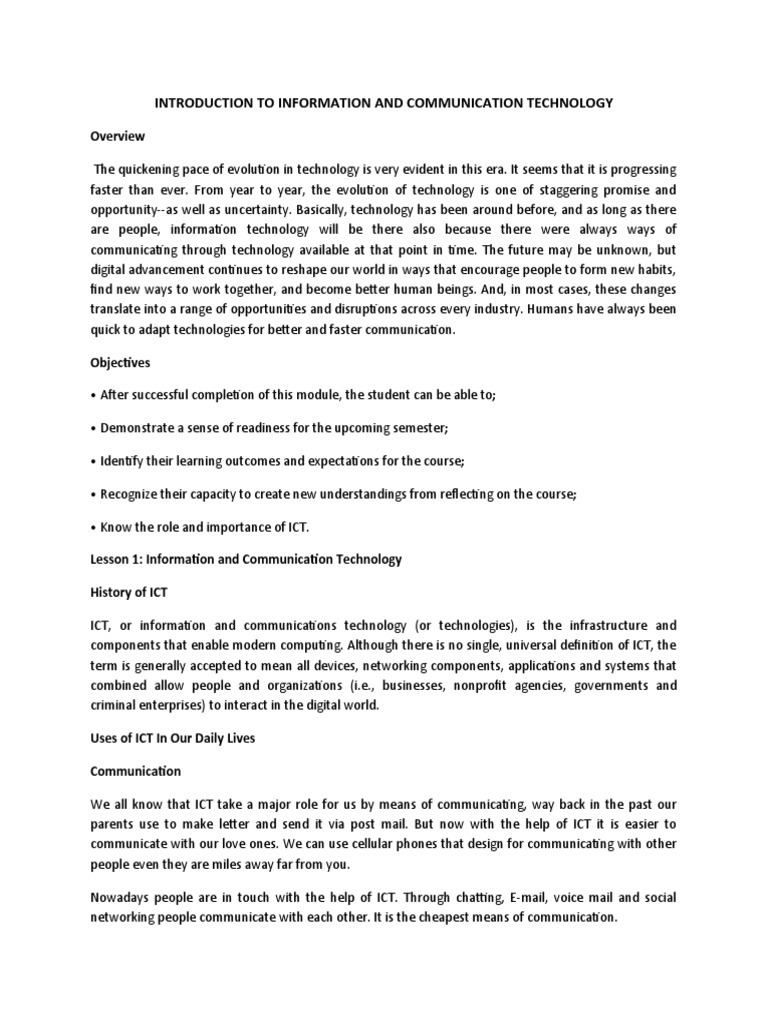 INTRODUCTION TO INFORMATION AND COMMUNICATION TECHNOLOGY

Overview

The quickening pace of evolution in technology is very evident in this era. It seems that it is progressing faster than ever. From year to year, the evolution of technology is one of staggering promise and opportunity--as well as uncertainty. Basically, technology has been around before, and as long as there are people, information technology will be there also because there were always ways of communicating through technology available at that point in time. The future may be unknown, but digital advancement continues to reshape our world in ways that encourage people to form new habits, find new ways to work together, and become better human beings. And, in most cases, these changes translate into a range of opportunities and disruptions across every industry. Humans have always been quick to adapt technologies for better and faster communication.

Objectives

• After successful completion of this module, the student can be able to;

• Demonstrate a sense of readiness for the upcoming semester;

• Identify their learning outcomes and expectations for the course;

• Recognize their capacity to create new understandings from reflecting on the course;

• Know the role and importance of ICT.

Lesson 1: Information and Communication Technology

History of ICT

ICT, or information and communications technology (or technologies), is the infrastructure and components that enable modern computing. Although there is no single, universal definition of ICT, the term is generally accepted to mean all devices, networking components, applications and systems that combined allow people and organizations (i.e., businesses, nonprofit agencies, governments and criminal enterprises) to interact in the digital world.

Uses of ICT In Our Daily Lives

Communication

We all know that ICT take a major role for us by means of communicating, way back in the past our parents use to make letter and send it via post mail. But now with the help of ICT it is easier to communicate with our love ones. We can use cellular phones that design for communicating with other people even they are miles away far from you.

Nowadays people are in touch with the help of ICT. Through chatting, E-mail, voice mail and social networking people communicate with each other. It is the cheapest means of communication.